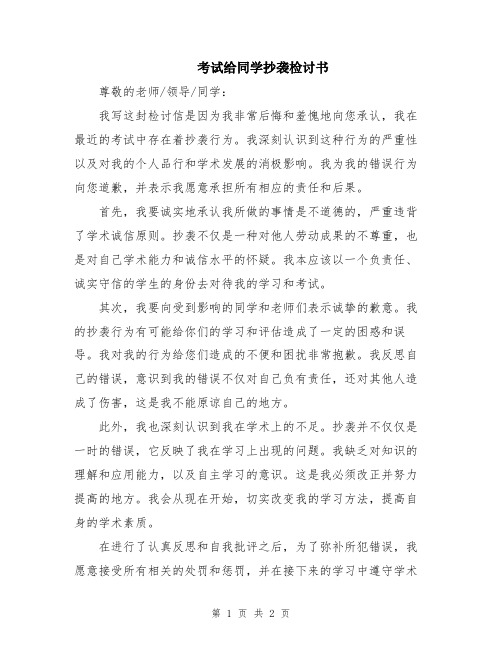 考试给同学抄袭检讨书

尊敬的老师/领导/同学：

我写这封检讨信是因为我非常后悔和羞愧地向您承认，我在最近的考试中存在着抄袭行为。我深刻认识到这种行为的严重性以及对我的个人品行和学术发展的消极影响。我为我的错误行为向您道歉，并表示我愿意承担所有相应的责任和后果。

首先，我要诚实地承认我所做的事情是不道德的，严重违背了学术诚信原则。抄袭不仅是一种对他人劳动成果的不尊重，也是对自己学术能力和诚信水平的怀疑。我本应该以一个负责任、诚实守信的学生的身份去对待我的学习和考试。

其次，我要向受到影响的同学和老师们表示诚挚的歉意。我的抄袭行为有可能给你们的学习和评估造成了一定的困惑和误导。我对我的行为给您们造成的不便和困扰非常抱歉。我反思自己的错误，意识到我的错误不仅对自己负有责任，还对其他人造成了伤害，这是我不能原谅自己的地方。

此外，我也深刻认识到我在学术上的不足。抄袭并不仅仅是一时的错误，它反映了我在学习上出现的问题。我缺乏对知识的理解和应用能力，以及自主学习的意识。这是我必须改正并努力提高的地方。我会从现在开始，切实改变我的学习方法，提高自身的学术素质。

在进行了认真反思和自我批评之后，为了弥补所犯错误，我愿意接受所有相关的处罚和惩罚，并在接下来的学习中遵守学术

第 1 页 共 2 页